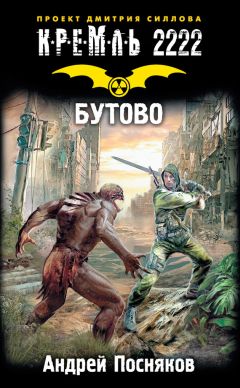 ПРОЕКТ ДМИТРИЯ СИЛЛОВА
К·Р·Е·М·Л·Ь 2222

БУТОВО

Андрей Посняков